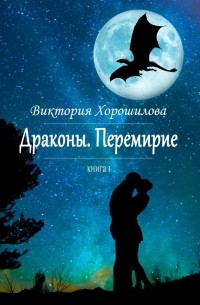 Виктория Хорошилова

Драконы. Перемирие

книга 1